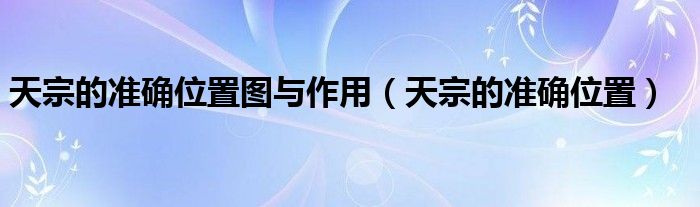 天宗的准确位置图与作用（天宗的准确位置）